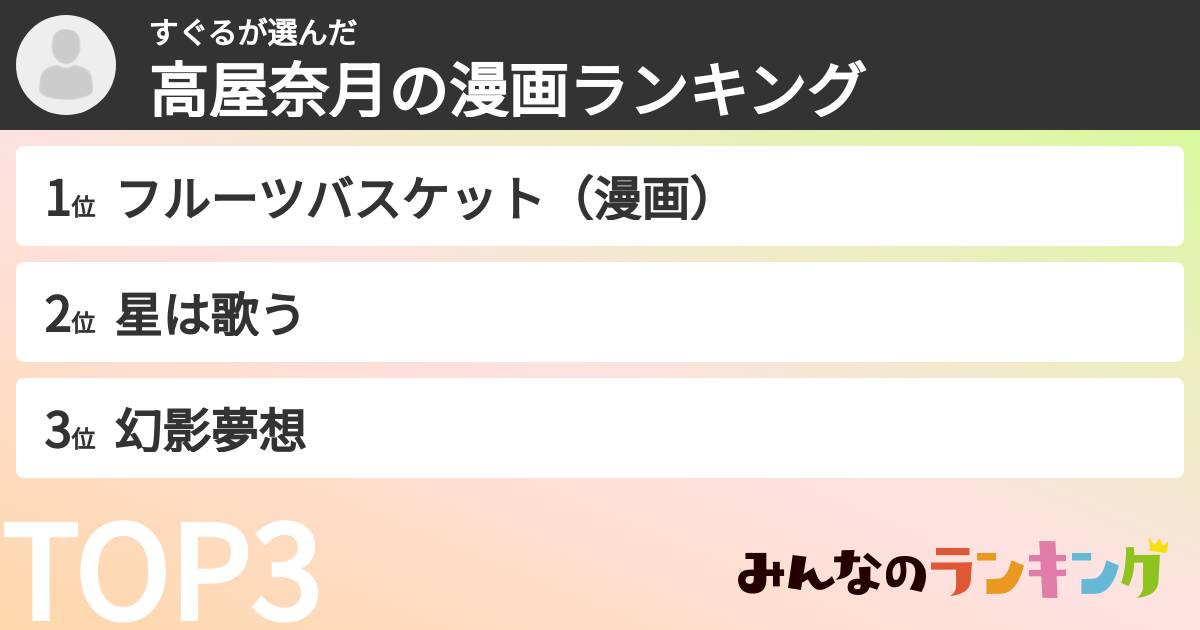 すぐるが選んだ
高屋奈月の漫画ランキング

1位 フルーツバスケット（漫画）

2位 星は歌う

3位 幻影夢想

TOP3

みんなのランキング